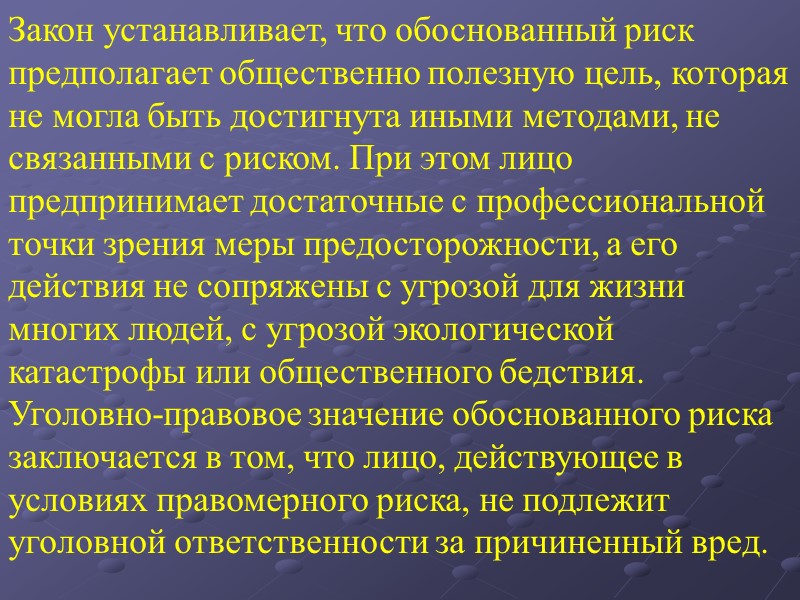 Закон устанавливает, что обоснованный риск предполагает общественно полезную цель, которая не могла быть достигнута иными методами, не связанными с риском. При этом лицо предпринимает достаточные с профессиональной точки зрения меры предосторожности, а его действия не сопряжены с угрозой для жизни многих людей, с угрозой экологической катастрофы или общественного бедствия. Уголовно-правовое значение обоснованного риска заключается в том, что лицо, действующее в условиях правомерного риска, не подлежит уголовной ответственности за причиненный вред.